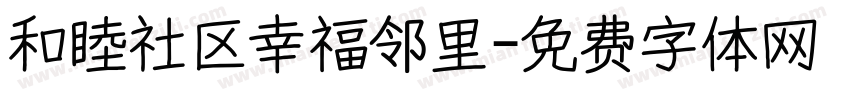 和睦社区幸福邻里-免费字体网